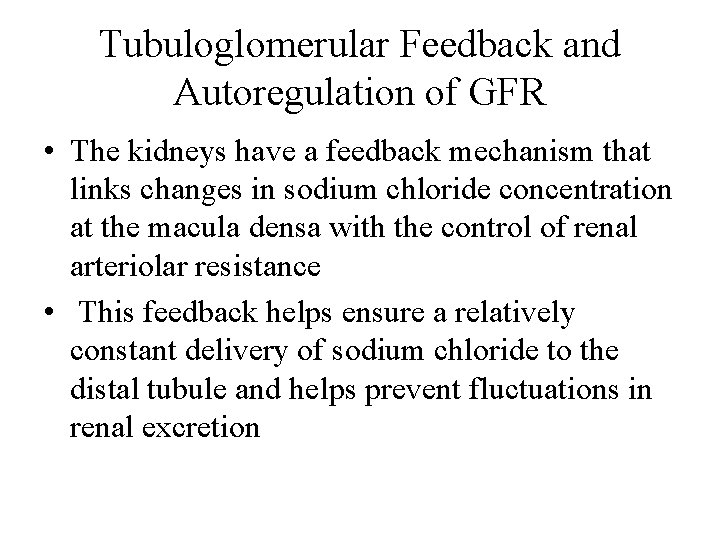 Tubuloglomerular Feedback and Autoregulation of GFR

• The kidneys have a feedback mechanism that links changes in sodium chloride concentration at the macula densa with the control of renal arteriolar resistance

• This feedback helps ensure a relatively constant delivery of sodium chloride to the distal tubule and helps prevent fluctuations in renal excretion